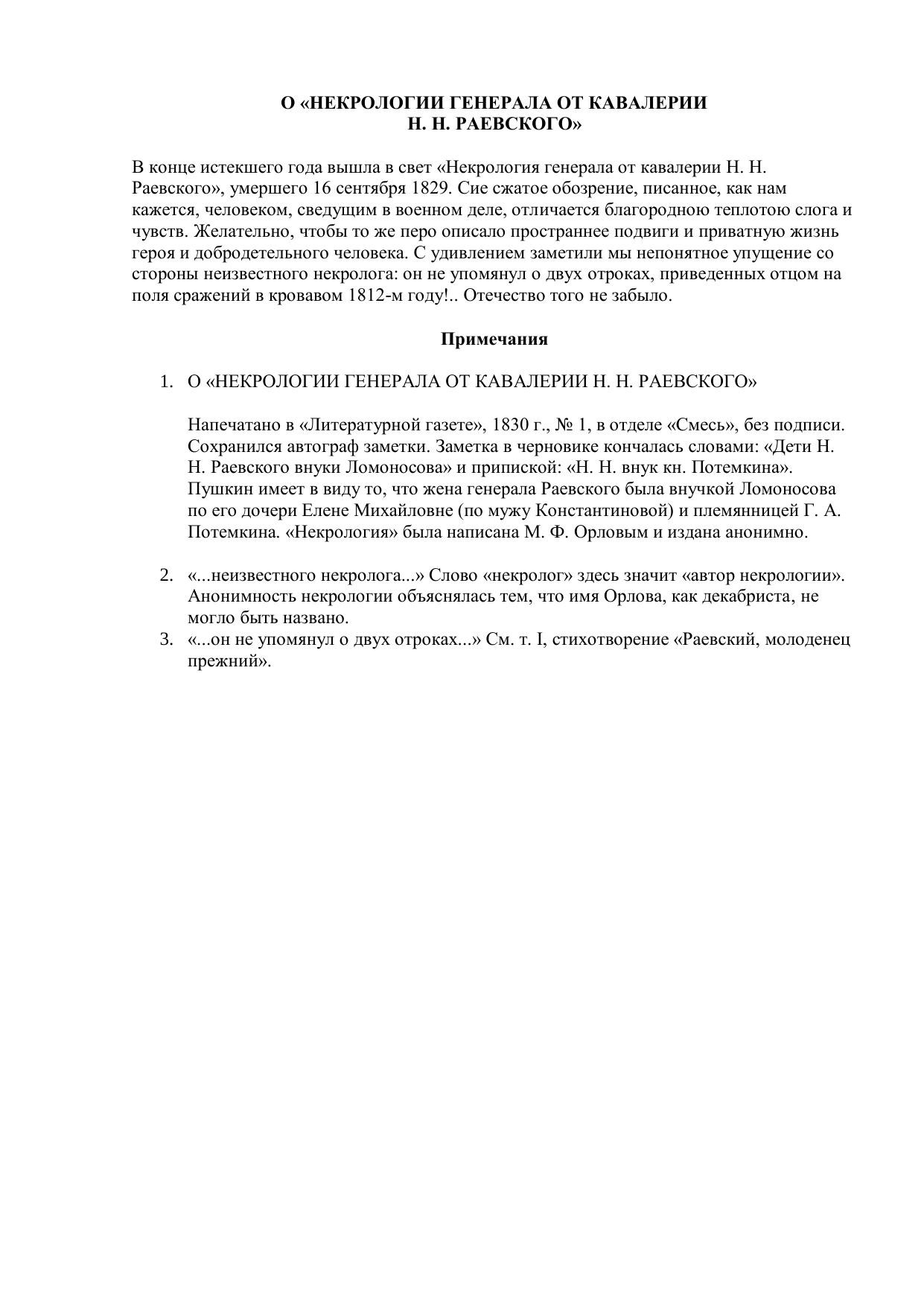 О «НЕКРОЛОГИИ ГЕНЕРАЛА ОТ КАВАЛЕРИИ
Н. Н. РАЕВСКОГО»

В конце истекшего года вышла в свет «Некрология генерала от кавалерии Н. Н. Раевского», умершего 16 сентября 1829. Сие сжатое обозрение, писанное, как нам кажется, человеком, сведущим в военном деле, отличается благородною теплотою слога и чувств. Желательно, чтобы то же перо описало пространнее подвиги и приватную жизнь героя и добродетельного человека. С удивлением заметили мы непонятное упущение со стороны неизвестного некролога: он не упомянул о двух отроках, приведенных отцом на поля сражений в кровавом 1812-м году!.. Отечество того не забыло.

Примечания

1. О «НЕКРОЛОГИИ ГЕНЕРАЛА ОТ КАВАЛЕРИИ Н. Н. РАЕВСКОГО»

Напечатано в «Литературной газете», 1830 г., № 1, в отделе «Смесь», без подписи. Сохранился автограф заметки. Заметка в черновике кончалась словами: «Дети Н. Н. Раевского внуки Ломоносова» и припиской: «Н. Н. внук кн. Потемкина». Пушкин имеет в виду то, что жена генерала Раевского была внучкой Ломоносова по его дочери Елене Михайловне (по мужу Константиновой) и племянницей Г. А. Потемкина. «Некрология» была написана М. Ф. Орловым и издана анонимно.

2. «...неизвестного некролога...» Слово «некролог» здесь значит «автор некрологии». Анонимность некрологии объяснялась тем, что имя Орлова, как декабриста, не могло быть названо.
3. «...он не упомянул о двух отроках...» См. т. I, стихотворение «Раевский, молоденец прежний».